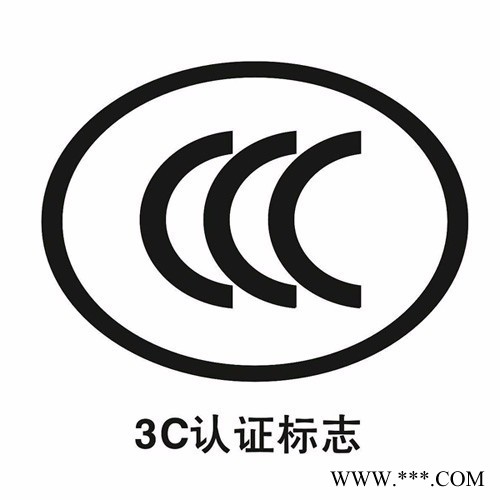 CCC

3C认证标志

WWW.***.COM